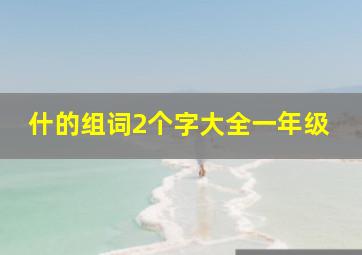 什的组词2个字大全一年级